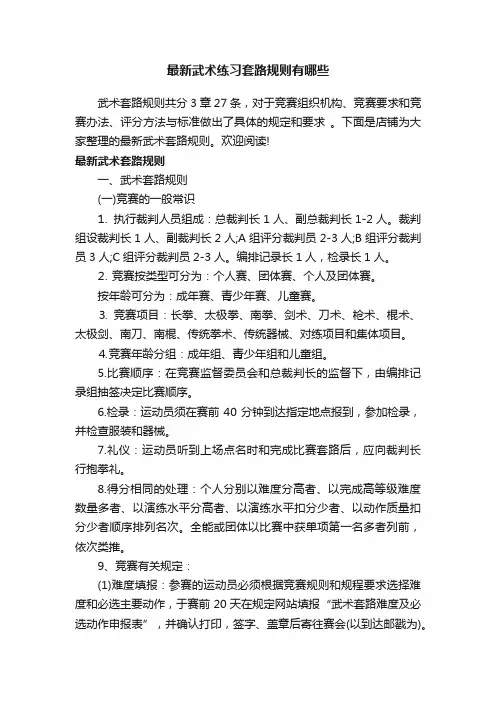 最新武术练习套路规则有哪些

武术套路规则共分 3 章 27 条，对于竞赛组织机构、竞赛要求和竞赛办法、评分方法与标准做出了具体的规定和要求 。下面是店铺为大家整理的最新武术套路规则。欢迎阅读!

最新武术套路规则

一、武术套路规则

(一)竞赛的一般常识

1. 执行裁判人员组成：总裁判长 1 人、副总裁判长 1-2 人。裁判组设裁判长 1 人、副裁判长 2 人;A 组评分裁判员 2-3 人;B 组评分裁判员 3 人;C 组评分裁判员 2-3 人。编排记录长 1 人，检录长 1 人。

2. 竞赛按类型可分为：个人赛、团体赛、个人及团体赛。

按年龄可分为：成年赛、青少年赛、儿童赛。

3. 竞赛项目：长拳、太极拳、南拳、剑术、刀术、枪术、棍术、太极剑、南刀、南棍、传统拳术、传统器械、对练项目和集体项目。

4.竞赛年龄分组：成年组、青少年组和儿童组。

5.比赛顺序：在竞赛监督委员会和总裁判长的监督下，由编排记录组抽签决定比赛顺序。

6.检录：运动员须在赛前 40 分钟到达指定地点报到，参加检录，并检查服装和器械。

7.礼仪：运动员听到上场点名时和完成比赛套路后，应向裁判长行抱拳礼。

8.得分相同的处理：个人分别以难度分高者、以完成高等级难度数量多者、以演练水平分高者、以演练水平扣分少者、以动作质量扣分少者顺序排列名次。全能或团体以比赛中获单项第一名多者列前，依次类推。

9、竞赛有关规定：

(1)难度填报：参赛的运动员必须根据竞赛规则和规程要求选择难度和必选主要动作，于赛前 20 天在规定网站填报“武术套路难度及必选动作申报表”，并确认打印，签字、盖章后寄往赛会(以到达邮戳为)。